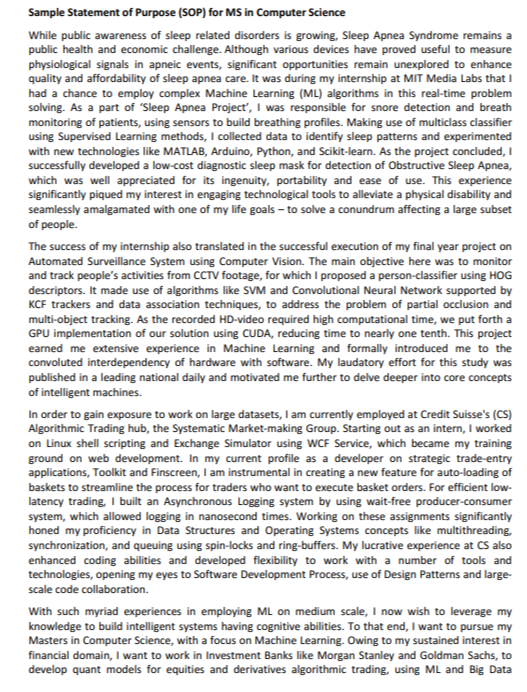 Sample Statement of Purpose (SOP) for MS in Computer Science

While public awareness of sleep related disorders is growing, Sleep Apnea Syndrome remains a public health and economic challenge. Although various devices have proved useful to measure physiological signals in apneic events, significant opportunities remain unexplored to enhance quality and affordability of sleep apnea care. It was during my internship at MIT Media Labs that I had a chance to employ complex Machine Learning (ML) algorithms in this real-time problem solving. As a part of 'Sleep Apnea Project', I was responsible for snore detection and breath monitoring of patients, using sensors to build breathing profiles. Making use of multiclass classifier using Supervised Learning methods, I collected data to identify sleep patterns and experimented with new technologies like MATLAB, Arduino, Python, and Scikit-learn. As the project concluded, I successfully developed a low-cost diagnostic sleep mask for detection of Obstructive Sleep Apnea, which was well appreciated for its ingenuity, portability and ease of use. This experience significantly piqued my interest in engaging technological tools to alleviate a physical disability and seamlessly amalgamated with one of my life goals – to solve a conundrum affecting a large subset of people.

The success of my internship also translated in the successful execution of my final year project on Automated Surveillance System using Computer Vision. The main objective here was to monitor and track people's activities from CCTV footage, for which I proposed a person-classifier using HOG descriptors. It made use of algorithms like SVM and Convolutional Neural Network supported by KCF trackers and data association techniques, to address the problem of partial occlusion and multi-object tracking. As the recorded HD-video required high computational time, we put forth a GPU implementation of our solution using CUDA, reducing time to nearly one tenth. This project earned me extensive experience in Machine Learning and formally introduced me to the convoluted interdependency of hardware with software. My laudatory effort for this study was published in a leading national daily and motivated me further to delve deeper into core concepts of intelligent machines.

In order to gain exposure to work on large datasets, I am currently employed at Credit Suisse's (CS) Algorithmic Trading hub, the Systematic Market-making Group. Starting out as an intern, I worked on Linux shell scripting and Exchange Simulator using WCF Service, which became my training ground on web development. In my current profile as a developer on strategic trade-entry applications, Toolkit and Finscreen, I am instrumental in creating a new feature for auto-loading of baskets to streamline the process for traders who want to execute basket orders. For efficient low-latency trading, I built an Asynchronous Logging system by using wait-free producer-consumer system, which allowed logging in nanosecond times. Working on these assignments significantly honed my proficiency in Data Structures and Operating Systems concepts like multithreading, synchronization, and queuing using spin-locks and ring-buffers. My lucrative experience at CS also enhanced coding abilities and developed flexibility to work with a number of tools and technologies, opening my eyes to Software Development Process, use of Design Patterns and large-scale code collaboration.

With such myriad experiences in employing ML on medium scale, I now wish to leverage my knowledge to build intelligent systems having cognitive abilities. To that end, I want to pursue my Masters in Computer Science, with a focus on Machine Learning. Owing to my sustained interest in financial domain, I want to work in Investment Banks like Morgan Stanley and Goldman Sachs, to develop quant models for equities and derivatives algorithmic trading, using ML and Big Data